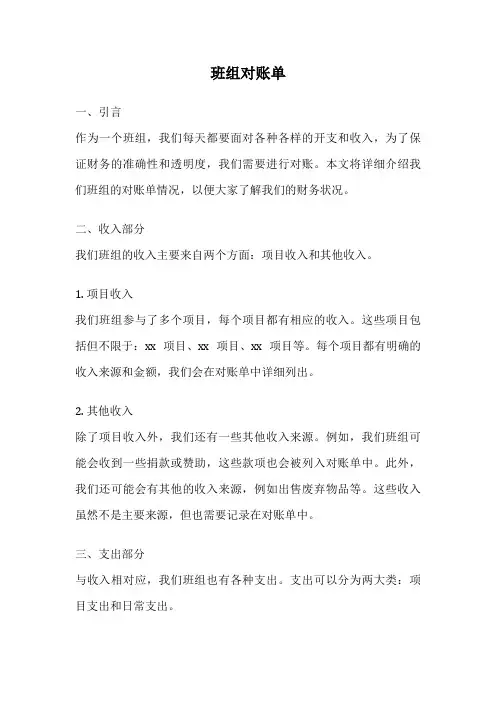 班组对账单

一、引言

作为一个班组，我们每天都要面对各种各样的开支和收入，为了保证财务的准确性和透明度，我们需要进行对账。本文将详细介绍我们班组的对账单情况，以便大家了解我们的财务状况。

二、收入部分

我们班组的收入主要来自两个方面：项目收入和其他收入。

1. 项目收入

我们班组参与了多个项目，每个项目都有相应的收入。这些项目包括但不限于：xx 项目、xx 项目、xx 项目等。每个项目都有明确的收入来源和金额，我们会在对账单中详细列出。

2. 其他收入

除了项目收入外，我们还有一些其他收入来源。例如，我们班组可能会收到一些捐款或赞助，这些款项也会被列入对账单中。此外，我们还可能会有其他的收入来源，例如出售废弃物品等。这些收入虽然不是主要来源，但也需要记录在对账单中。

三、支出部分

与收入相对应，我们班组也有各种支出。支出可以分为两大类：项目支出和日常支出。